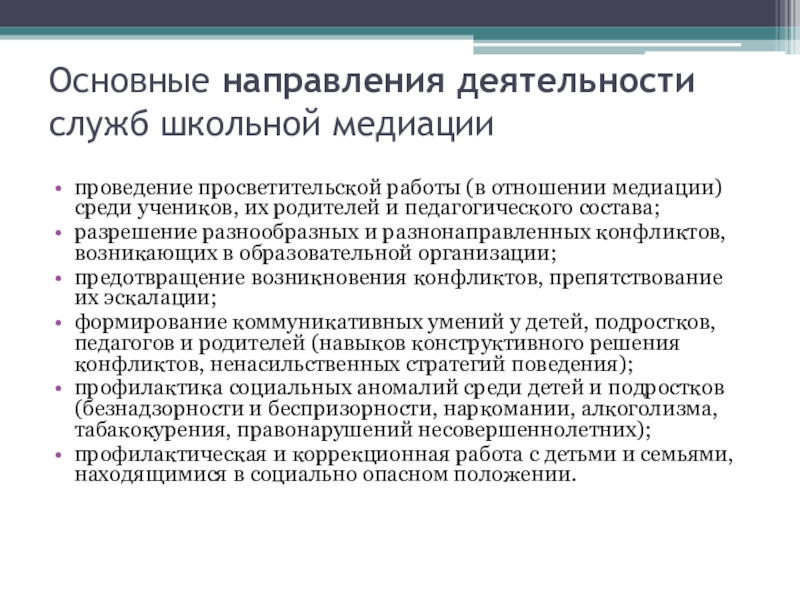 Основные направления деятельности служб школьной медиации

• проведение просветительской работы (в отношении медиации) среди учеников, их родителей и педагогического состава;
• разрешение разнообразных и разнонаправленных конфликтов, возникающих в образовательной организации;
• предотвращение возникновения конфликтов, препятствование их эскалации;
• формирование коммуникативных умений у детей, подростков, педагогов и родителей (навыков конструктивного решения конфликтов, ненасильственных стратегий поведения);
• профилактика социальных аномалий среди детей и подростков (безнадзорности и беспризорности, наркомании, алкоголизма, табакокурения, правонарушений несовершеннолетних);
• профилактическая и коррекционная работа с детьми и семьями, находящимися в социально опасном положении.